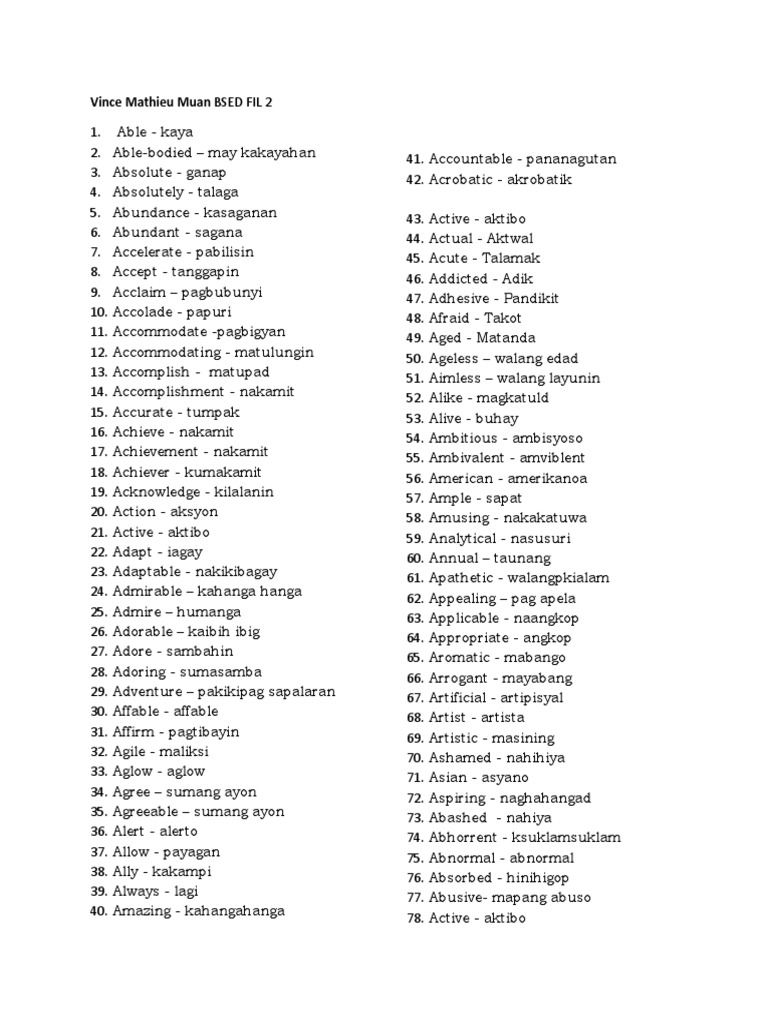 Vince Mathieu Muan BSED FIL 2

1. Able - kaya
2. Able-bodied – may kakayahan
3. Absolute - ganap
4. Absolutely - talaga
5. Abundance - kasaganan
6. Abundant - sagana
7. Accelerate - pabilisin
8. Accept - tanggapin
9. Acclaim – pagbubunyi
10. Accolade - papuri
11. Accommodate -pagbigyan
12. Accommodating - matulungin
13. Accomplish - matupad
14. Accomplishment - nakamit
15. Accurate - tumpak
16. Achieve - nakamit
17. Achievement - nakamit
18. Achiever - kumakamit
19. Acknowledge - kilalanin
20. Action - aksyon
21. Active - aktibo
22. Adapt - iagay
23. Adaptable - nakikibagay
24. Admirable – kahanga hanga
25. Admire – humanga
26. Adorable – kaibih ibig
27. Adore - sambahin
28. Adoring - sumasamba
29. Adventure – pakikipag sapalaran
30. Affable - affable
31. Affirm - pagtibayin
32. Agile - maliksi
33. Aglow - aglow
34. Agree – sumang ayon
35. Agreeable – sumang ayon
36. Alert - alerto
37. Allow - payagan
38. Ally - kakampi
39. Always - lagi
40. Amazing - kahangahanga

41. Accountable - pananagutan
42. Acrobatic - akrobatik
43. Active - aktibo
44. Actual - Aktwal
45. Acute - Talamak
46. Addicted - Adik
47. Adhesive - Pandikit
48. Afraid - Takot
49. Aged - Matanda
50. Ageless – walang edad
51. Aimless – walang layunin
52. Alike - magkatuld
53. Alive - buhay
54. Ambitious - ambisyoso
55. Ambivalent - amviblent
56. American - amerikanoa
57. Ample - sapat
58. Amusing - nakakatuwa
59. Analytical - nasusuri
60. Annual – taunang
61. Apathetic - walangpkialam
62. Appealing – pag apela
63. Applicable - naangkop
64. Appropriate - angkop
65. Aromatic - mabango
66. Arrogant - mayabang
67. Artificial - artipisyal
68. Artist - artista
69. Artistic - masining
70. Ashamed - nahihiya
71. Asian - asyano
72. Aspiring - naghahangad
73. Abashed - nahiya
74. Abhorrent - ksuklamsuklam
75. Abnormal - abnormal
76. Absorbed - hinihigop
77. Abusive- mapang abuso
78. Active - aktibo